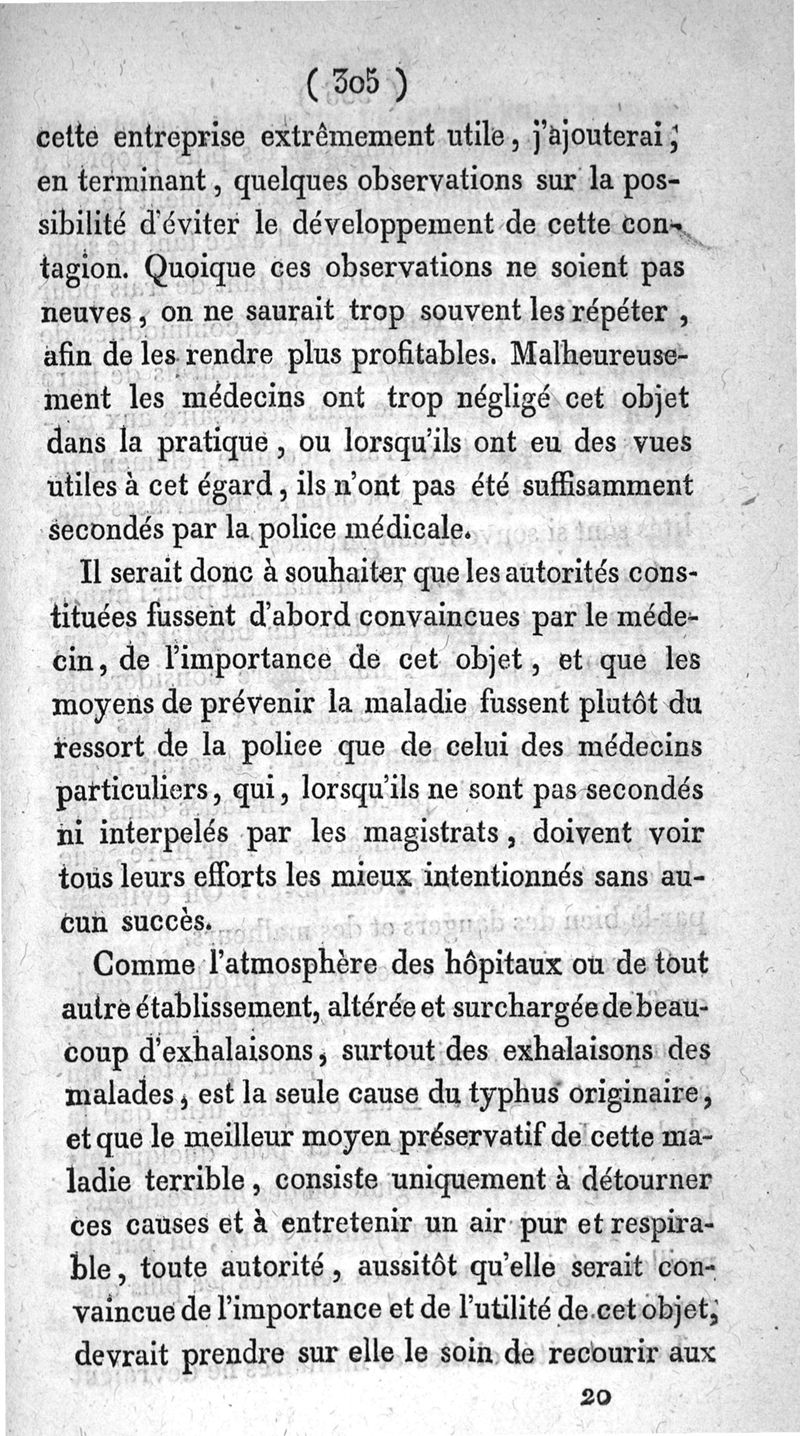 ( 305 )

cette entreprise extrêmement utile, j'ajouterai, en terminant, quelques observations sur la possibilité d'éviter le développement de cette contagion. Quoique ces observations ne soient pas neuves, on ne saurait trop souvent les répéter, afin de les rendre plus profitables. Malheureusement les médecins ont trop négligé cet objet dans la pratique, ou lorsqu'ils ont eu des vues utiles à cet égard, ils n'ont pas été suffisamment secondés par la police médicale.

Il serait donc à souhaiter que les autorités constituées fussent d'abord convaincues par le médecin, de l'importance de cet objet, et que les moyens de prévenir la maladie fussent plutôt du ressort de la police que de celui des médecins particuliers, qui, lorsqu'ils ne sont pas secondés ni interpelés par les magistrats, doivent voir tous leurs efforts les mieux intentionnés sans aucun succès.

Comme l'atmosphère des hôpitaux ou de tout autre établissement, altérée et surchargée de beaucoup d'exhalaisons, surtout des exhalaisons des malades, est la seule cause du typhus originaire, et que le meilleur moyen préservatif de cette maladie terrible, consiste uniquement à détourner ces causes et à entretenir un air pur et respirable, toute autorité, aussitôt qu'elle serait convaincue de l'importance et de l'utilité de cet objet, devrait prendre sur elle le soin de recourir aux

20